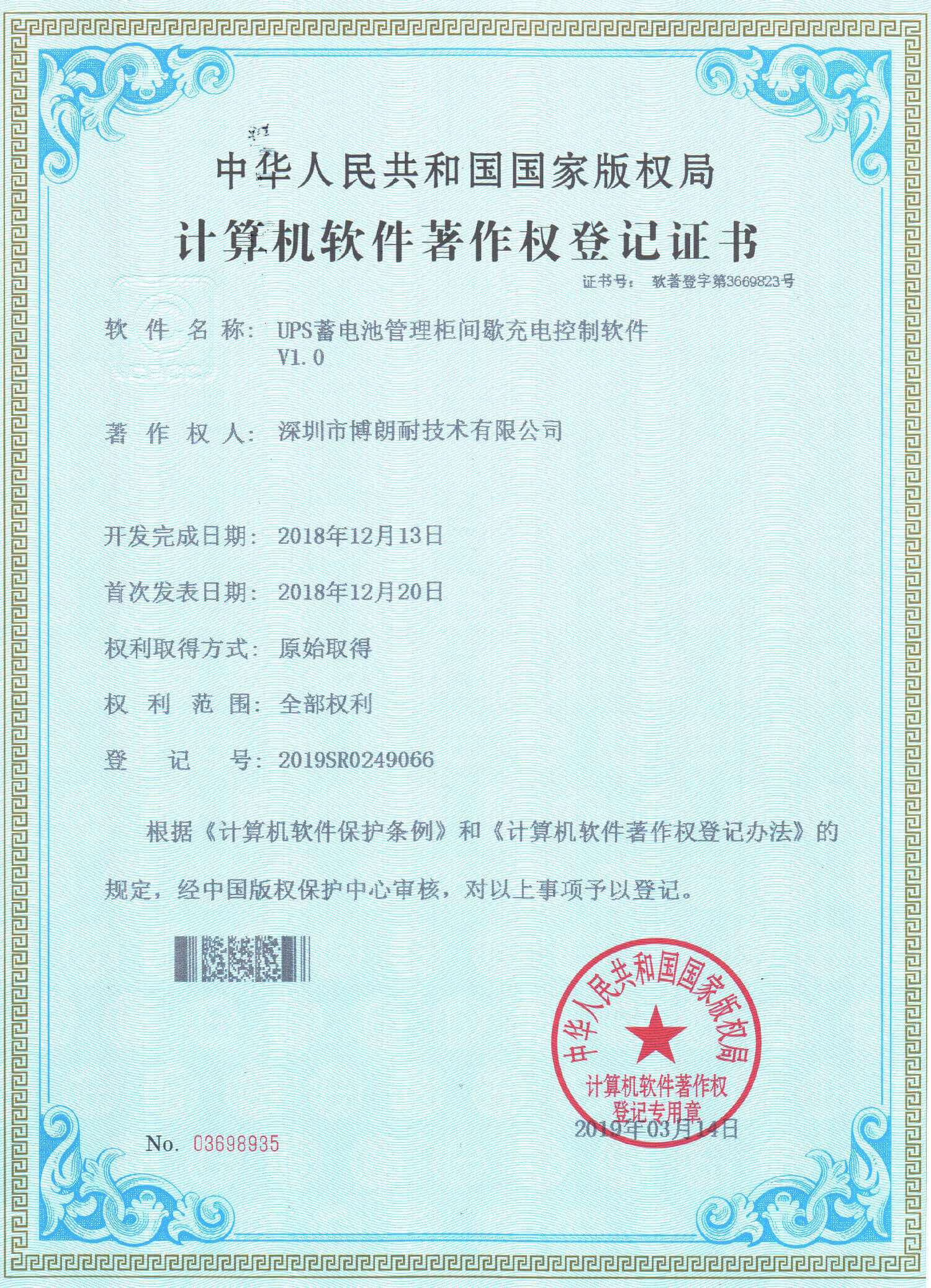 中华人民共和国国家版权局
计算机软件著作权登记证书

证书号： 软著登字第3669823号

软 件 名 称： UPS蓄电池管理柜间歇充电控制软件 V1.0

著 作 权 人： 深圳市博朗耐技术有限公司

开发完成日期： 2018年12月13日

首次发表日期： 2018年12月20日

权利取得方式： 原始取得

权 利 范 围： 全部权利

登 记 号： 2019SR0249066

根据《计算机软件保护条例》和《计算机软件著作权登记办法》的规定，经中国版权保护中心审核，对以上事项予以登记。

中华人民共和国国家版权局
计算机软件著作权
登记专用章

2019年03月14日

No. 03698935